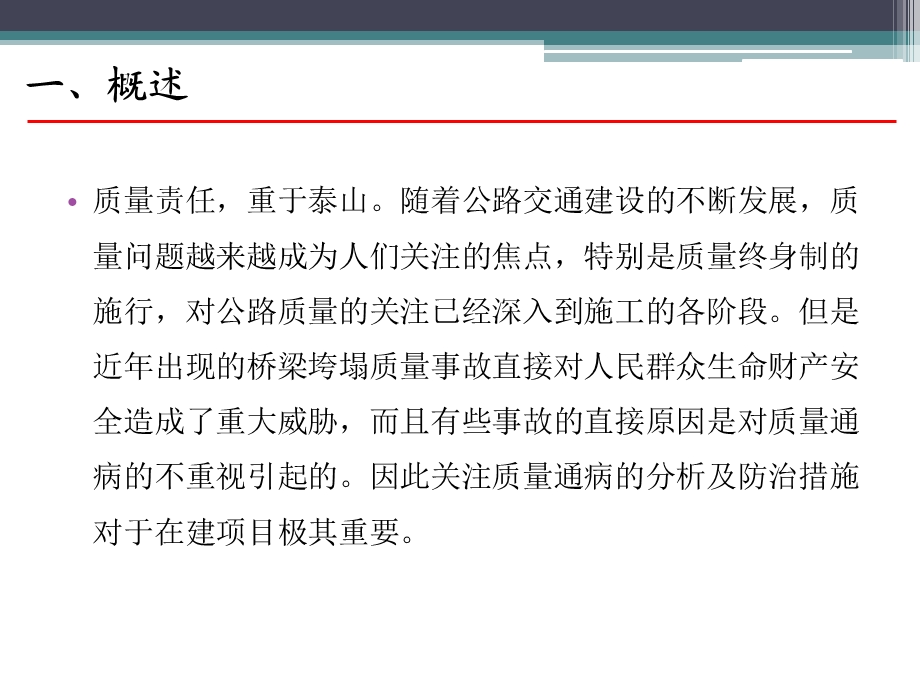 一、概述

• 质量责任，重于泰山。随着公路交通建设的不断发展，质量问题越来越成为人们关注的焦点，特别是质量终身制的施行，对公路质量的关注已经深入到施工的各阶段。但是近年出现的桥梁垮塌质量事故直接对人民群众生命财产安全造成了重大威胁，而且有些事故的直接原因是对质量通病的不重视引起的。因此关注质量通病的分析及防治措施对于在建项目极其重要。